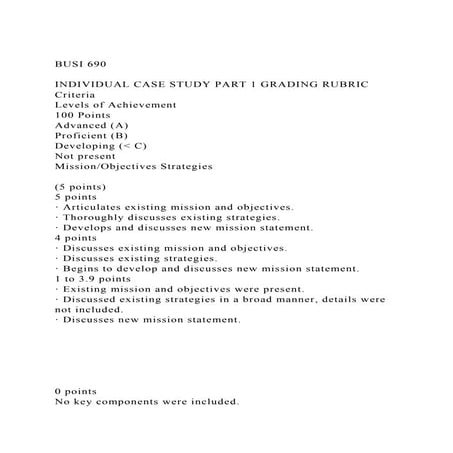 BUSI 690

INDIVIDUAL CASE STUDY PART 1 GRADING RUBRIC
Criteria
Levels of Achievement
100 Points
Advanced (A)
Proficient (B)
Developing (< C)
Not present
Mission/Objectives Strategies

(5 points)
5 points
· Articulates existing mission and objectives.
· Thoroughly discusses existing strategies.
· Develops and discusses new mission statement.
4 points
· Discusses existing mission and objectives.
· Discusses existing strategies.
· Begins to develop and discusses new mission statement.
1 to 3.9 points
· Existing mission and objectives were present.
· Discussed existing strategies in a broad manner, details were not included.
· Discusses new mission statement.

0 points
No key components were included.